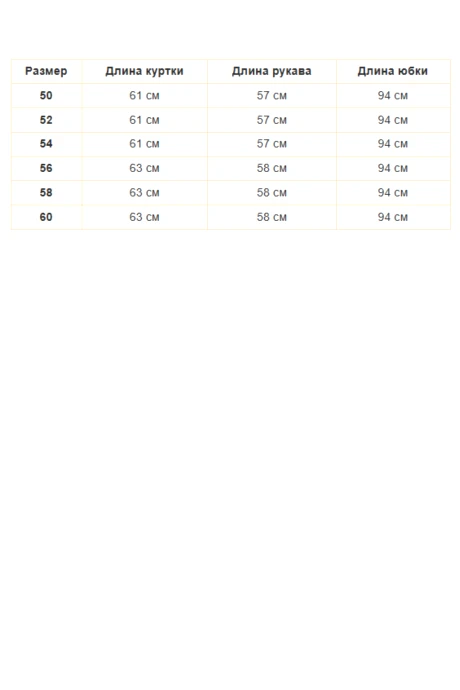 | Размер | Длина куртки | Длина рукава | Длина юбки |
|---|---|---|---|
| 50 | 61 см | 57 см | 94 см |
| 52 | 61 см | 57 см | 94 см |
| 54 | 61 см | 57 см | 94 см |
| 56 | 63 см | 58 см | 94 см |
| 58 | 63 см | 58 см | 94 см |
| 60 | 63 см | 58 см | 94 см |